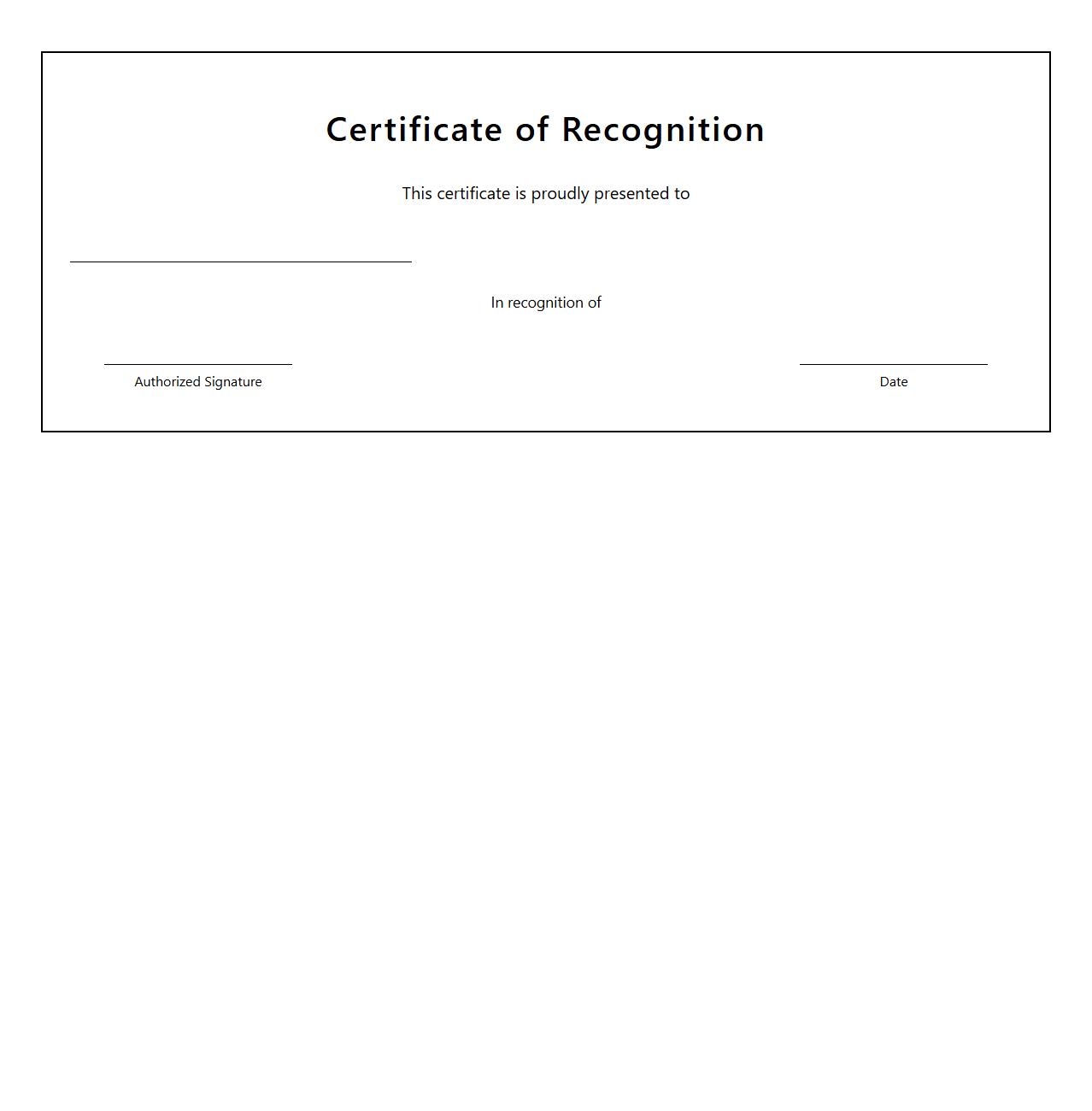 Certificate of Recognition

This certificate is proudly presented to

In recognition of

Authorized Signature

Date